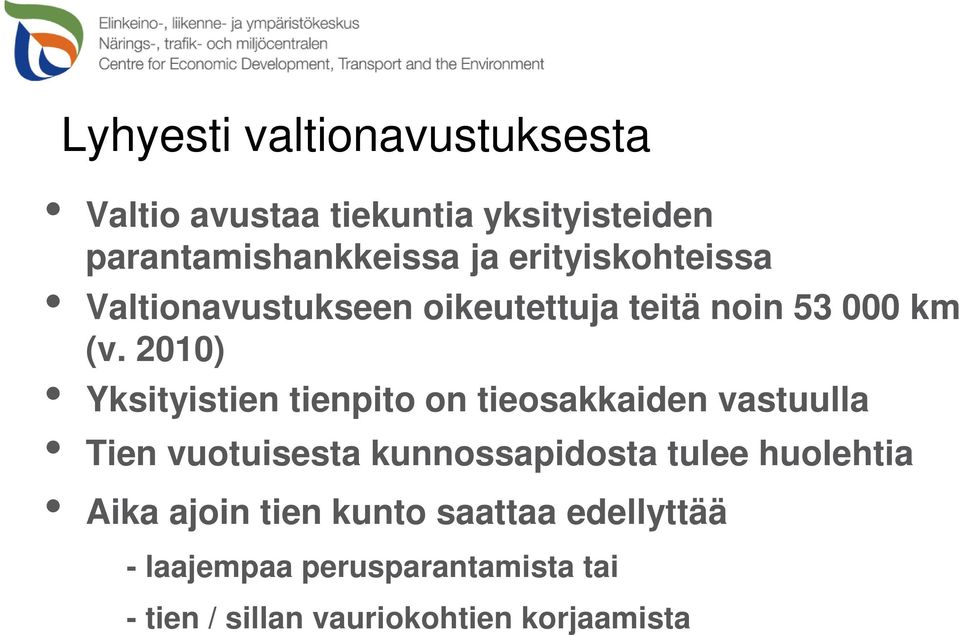 Elinkeino-, liikenne- ja ympäristökeskus
Närings-, trafik- och miljöcentralen
Centre for Economic Development, Transport and the Environment

Lyhyesti valtionavustuksesta

• Valtio avustaa tiekuntia yksityisteiden parantamishankkeissa ja erityiskohteissa
• Valtionavustukseen oikeutettuja teitä noin 53 000 km (v. 2010)
• Yksityistien tienpito on tieosakkaiden vastuulla
• Tien vuotuisesta kunnossapidosta tulee huolehtia
• Aika ajoin tien kunto saattaa edellyttää
- laajempaa perusparantamista tai
- tien / sillan vauriokohtien korjaamista